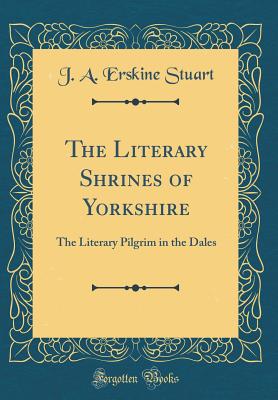 J. A. Erskine Stuart

The Literary Shrines of Yorkshire

The Literary Pilgrim in the Dales

Forgotten Books